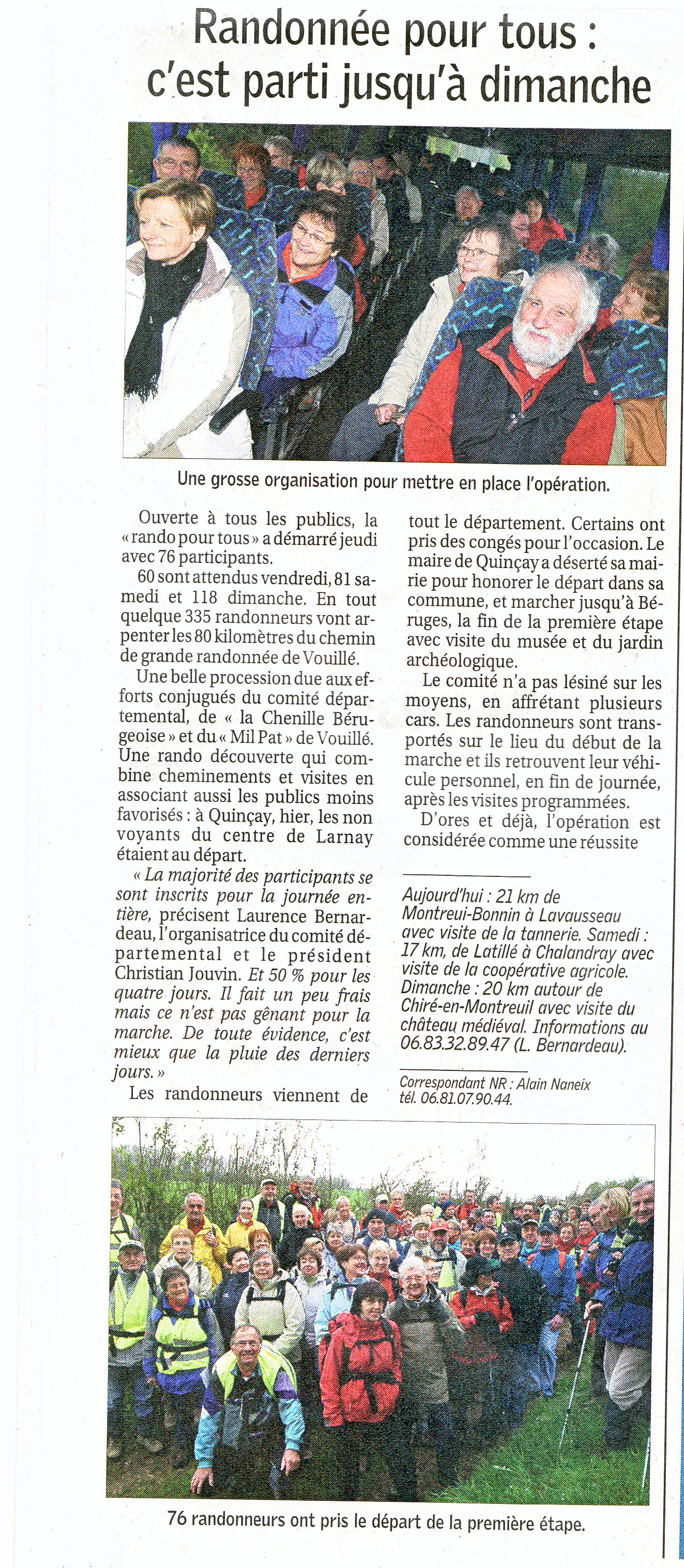 Randonnée pour tous : c'est parti jusqu'à dimanche

Une grosse organisation pour mettre en place l'opération.

Ouverte à tous les publics, la « rando pour tous » a démarré jeudi avec 76 participants.

60 sont attendus vendredi, 81 samedi et 118 dimanche. En tout quelque 335 randonneurs vont arpenter les 80 kilomètres du chemin de grande randonnée de Vouillé.

Une belle procession due aux efforts conjugués du comité départemental, de « la Chenille Bérugeoise » et du « Mil Pat » de Vouillé. Une rando découverte qui combine cheminements et visites en associant aussi les publics moins favorisés : à Quinçay, hier, les non voyants du centre de Larnay étaient au départ.

« La majorité des participants se sont inscrits pour la journée entière, précisent Laurence Bernardeau, l'organisatrice du comité départemental et le président Christian Jouvin. Et 50 % pour les quatre jours. Il fait un peu frais mais ce n'est pas gênant pour la marche. De toute évidence, c'est mieux que la pluie des derniers jours. »

Les randonneurs viennent de tout le département. Certains ont pris des congés pour l'occasion. Le maire de Quinçay a déserté sa mairie pour honorer le départ dans sa commune, et marcher jusqu'à Béruges, la fin de la première étape avec visite du musée et du jardin archéologique.

Le comité n'a pas lésiné sur les moyens, en affrétant plusieurs cars. Les randonneurs sont transportés sur le lieu du début de la marche et ils retrouvent leur véhicule personnel, en fin de journée, après les visites programmées.

D'ores et déjà, l'opération est considérée comme une réussite

Aujourd'hui : 21 km de Montreui-Bonnin à Lavausseau avec visite de la tannerie. Samedi : 17 km, de Latillé à Chalandray avec visite de la coopérative agricole. Dimanche : 20 km autour de Chiré-en-Montreuil avec visite du château médiéval. Informations au 06.83.32.89.47 (L. Bernardeau).

Correspondant NR : Alain Naneix tél. 06.81.07.90.44.

76 randonneurs ont pris le départ de la première étape.